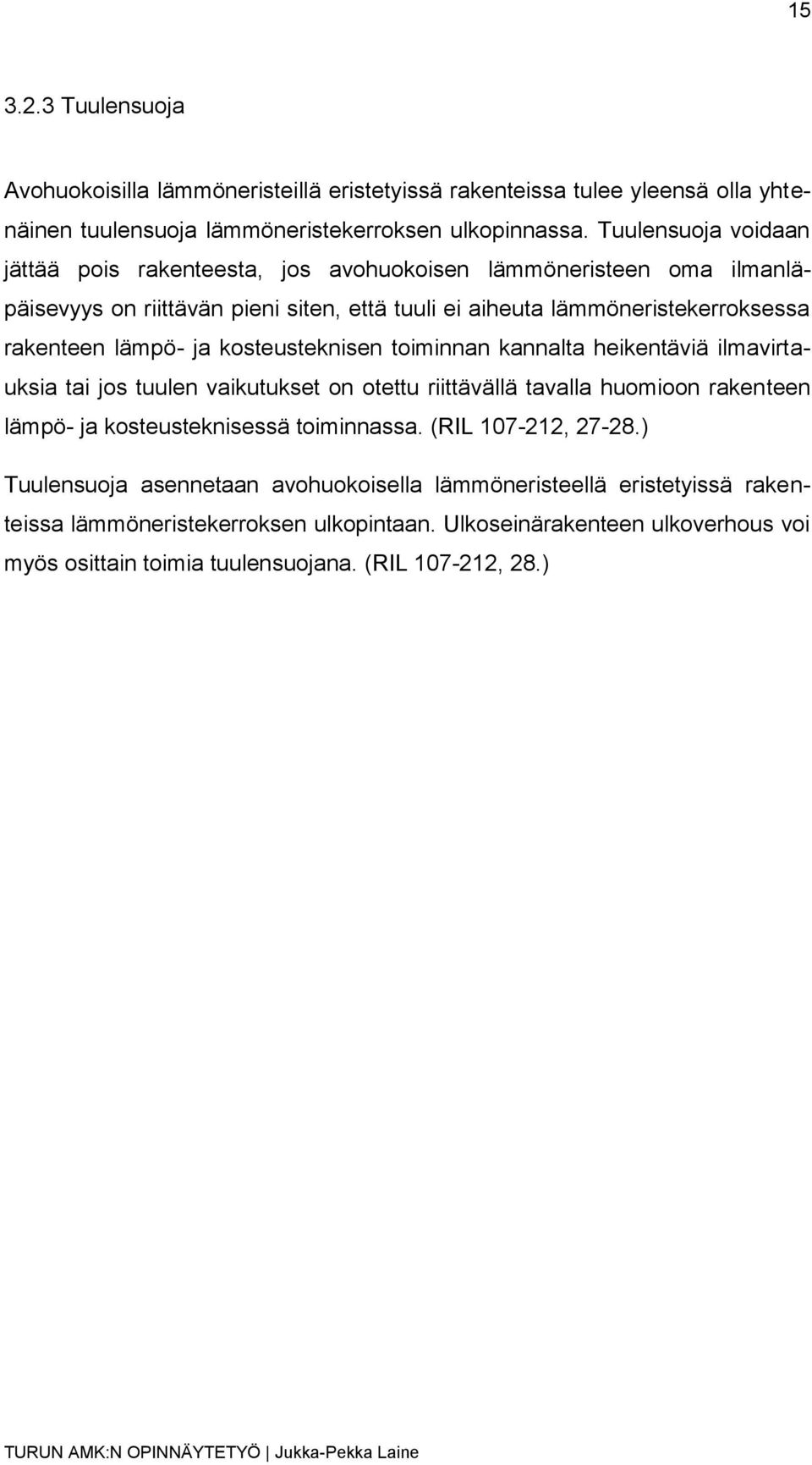 15

3.2.3 Tuulensuoja

Avohuokoisilla lämmöneristeillä eristetyissä rakenteissa tulee yleensä olla yhtenäinen tuulensuoja lämmöneristekerroksen ulkopinnassa. Tuulensuoja voidaan jättää pois rakenteesta, jos avohuokoisen lämmöneristeen oma ilmanläpäisevyys on riittävän pieni siten, että tuuli ei aiheuta lämmöneristekerroksessa rakenteen lämpö- ja kosteusteknisen toiminnan kannalta heikentäviä ilmavirtauksia tai jos tuulen vaikutukset on otettu riittävällä tavalla huomioon rakenteen lämpö- ja kosteusteknisessä toiminnassa. (RIL 107-212, 27-28.)

Tuulensuoja asennetaan avohuokoisella lämmöneristeellä eristetyissä rakenteissa lämmöneristekerroksen ulkopintaan. Ulkoseinärakenteen ulkoverhous voi myös osittain toimia tuulensuojana. (RIL 107-212, 28.)

TURUN AMK:N OPINNÄYTETYÖ | Jukka-Pekka Laine